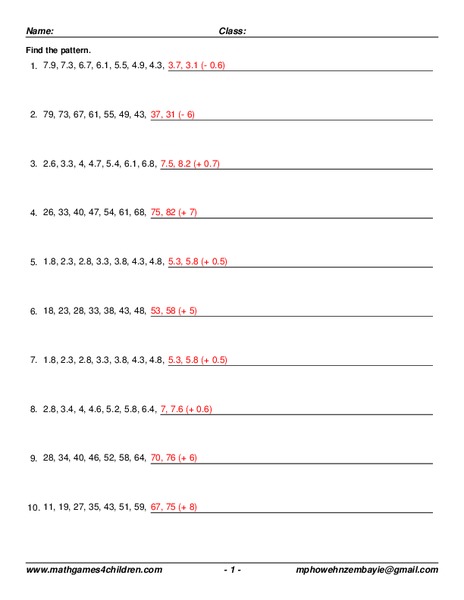 Name: Class:

Find the pattern.

1. 7.9, 7.3, 6.7, 6.1, 5.5, 4.9, 4.3, 3.7, 3.1 (- 0.6)

2. 79, 73, 67, 61, 55, 49, 43, 37, 31 (- 6)

3. 2.6, 3.3, 4, 4.7, 5.4, 6.1, 6.8, 7.5, 8.2 (+ 0.7)

4. 26, 33, 40, 47, 54, 61, 68, 75, 82 (+ 7)

5. 1.8, 2.3, 2.8, 3.3, 3.8, 4.3, 4.8, 5.3, 5.8 (+ 0.5)

6. 18, 23, 28, 33, 38, 43, 48, 53, 58 (+ 5)

7. 1.8, 2.3, 2.8, 3.3, 3.8, 4.3, 4.8, 5.3, 5.8 (+ 0.5)

8. 2.8, 3.4, 4, 4.6, 5.2, 5.8, 6.4, 7, 7.6 (+ 0.6)

9. 28, 34, 40, 46, 52, 58, 64, 70, 76 (+ 6)

10. 11, 19, 27, 35, 43, 51, 59, 67, 75 (+ 8)

www.mathgames4children.com - 1 - mphowehnzembayie@gmail.com